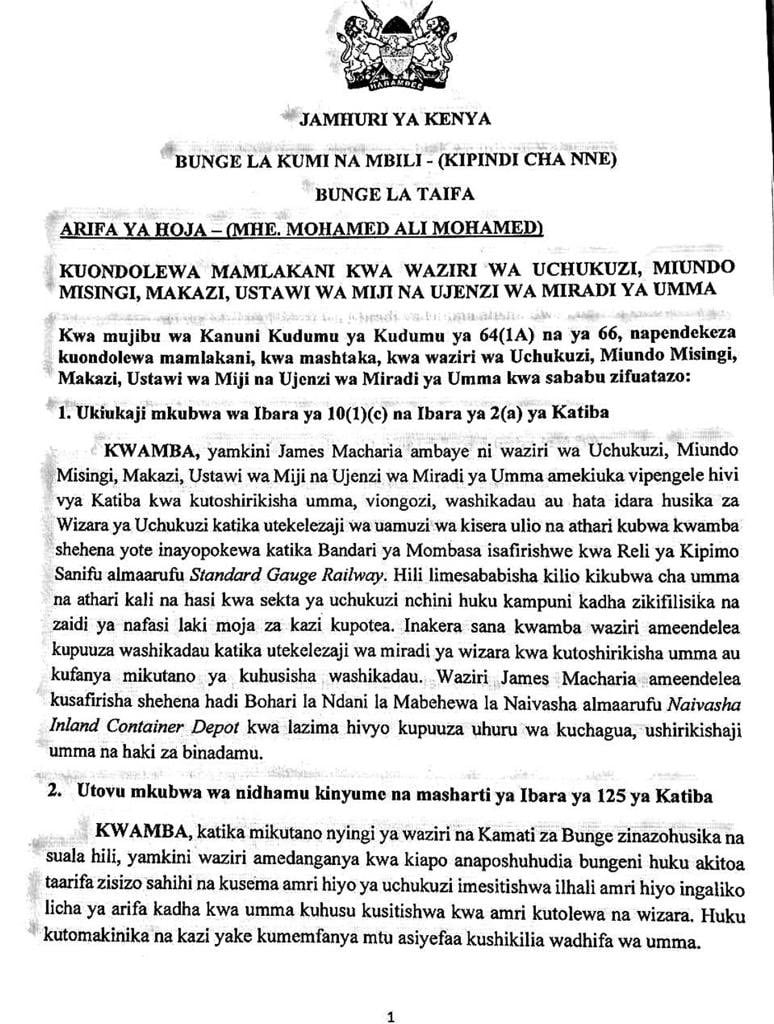 HARAMBEE

JAMHURI YA KENYA

BUNGE LA KUMI NA MBILI - (KIPINDI CHA NNE)

BUNGE LA TAIFA

ARIFA YA HOJA – (MHE. MOHAMED ALI MOHAMED)

KUONDOLEWA MAMLAKANI KWA WAZIRI WA UCHUKUZI, MIUNDO MISINGI, MAKAZI, USTAWI WA MIJI NA UJENZI WA MIRADI YA UMMA

Kwa mujibu wa Kanuni Kudumu ya Kudumu ya 64(1A) na ya 66, napendekeza kuondolewa mamlakani, kwa mashtaka, kwa waziri wa Uchukuzi, Miundo Misingi, Makazi, Ustawi wa Miji na Ujenzi wa Miradi ya Umma kwa sababu zifuatazo:

1. Ukiukaji mkubwa wa Ibara ya 10(1)(c) na Ibara ya 2(a) ya Katiba

KWAMBA, yamkini James Macharia ambaye ni waziri wa Uchukuzi, Miundo Misingi, Makazi, Ustawi wa Miji na Ujenzi wa Miradi ya Umma amekiuka vipengele hivi vya Katiba kwa kutoshirikisha umma, viongozi, washikadau au hata idara husika za Wizara ya Uchukuzi katika utekelezaji wa uamuzi wa kisera ulio na athari kubwa kwamba shehena yote inayopokewa katika Bandari ya Mombasa isafirishwe kwa Reli ya Kipimo Sanifu almaarufu Standard Gauge Railway. Hili limesababisha kilio kikubwa cha umma na athari kali na hasi kwa sekta ya uchukuzi nchini huku kampuni kadha zikifilisika na zaidi ya nafasi laki moja za kazi kupotea. Inakera sana kwamba waziri ameendelea kupuuza washikadau katika utekelezaji wa miradi ya wizara kwa kutoshirikisha umma au kufanya mikutano ya kuhusisha washikadau. Waziri James Macharia ameendelea kusafirisha shehena hadi Bohari la Ndani la Mabehewa la Naivasha almaarufu Naivasha Inland Container Depot kwa lazima hivyo kupuuza uhuru wa kuchagua, ushirikishaji umma na haki za binadamu.

2. Utovu mkubwa wa nidhamu kinyume na masharti ya Ibara ya 125 ya Katiba

KWAMBA, katika mikutano nyingi ya waziri na Kamati za Bunge zinazohusika na suala hili, yamkini waziri amedanganya kwa kiapo anaposhuhudia bungeni huku akitoa taarifa zisizo sahihi na kusema amri hiyo ya uchukuzi imesitishwa ilhali amri hiyo ingaliko licha ya arifa kadha kwa umma kuhusu kusitishwa kwa amri kutolewa na wizara. Huku kutomakinika na kazi yake kumemfanya mtu asiyefaa kushikilia wadhifa wa umma.

1